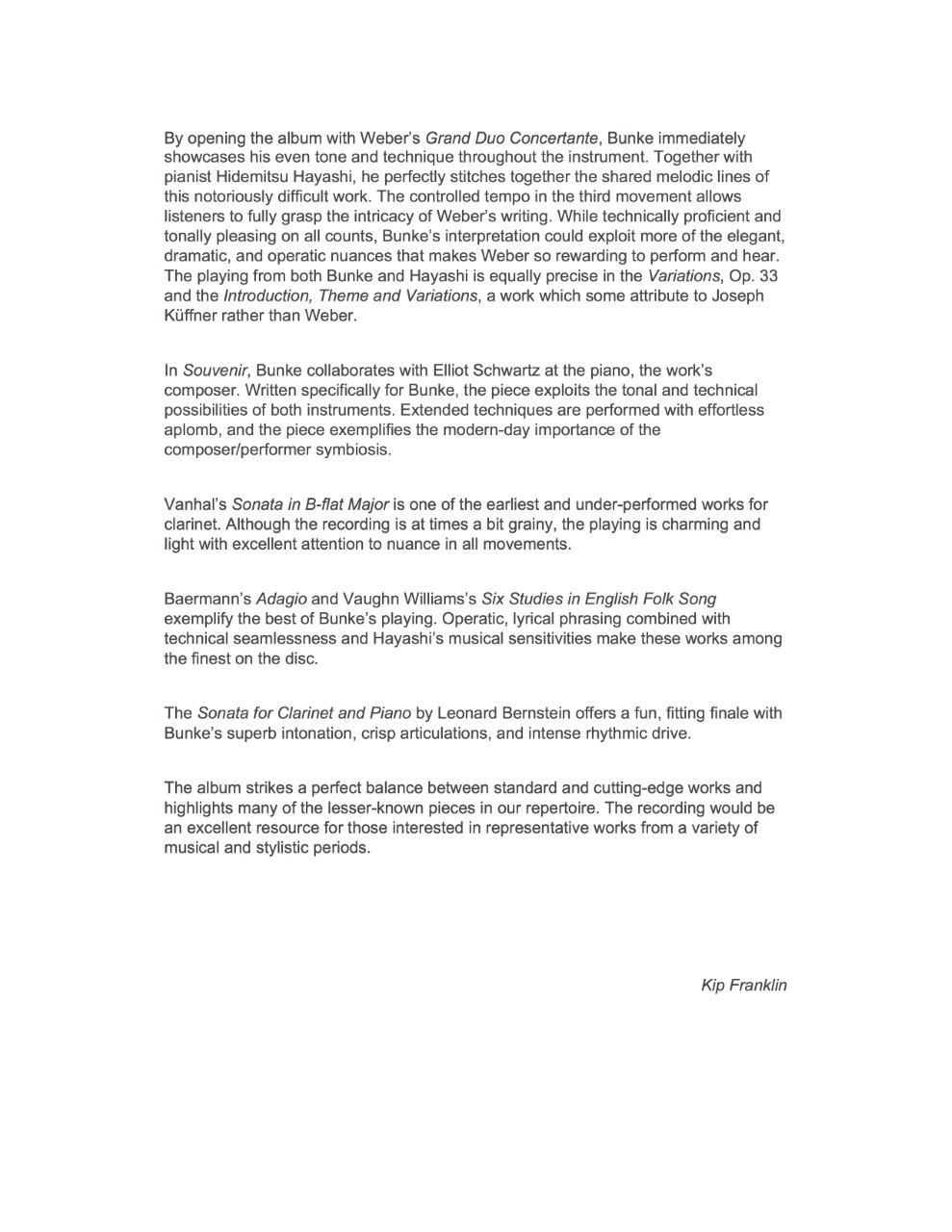 By opening the album with Weber's Grand Duo Concertante, Bunke immediately showcases his even tone and technique throughout the instrument. Together with pianist Hidemitsu Hayashi, he perfectly stitches together the shared melodic lines of this notoriously difficult work. The controlled tempo in the third movement allows listeners to fully grasp the intricacy of Weber's writing. While technically proficient and tonally pleasing on all counts, Bunke's interpretation could exploit more of the elegant, dramatic, and operatic nuances that makes Weber so rewarding to perform and hear. The playing from both Bunke and Hayashi is equally precise in the Variations, Op. 33 and the Introduction, Theme and Variations, a work which some attribute to Joseph Küffner rather than Weber.

In Souvenir, Bunke collaborates with Elliot Schwartz at the piano, the work's composer. Written specifically for Bunke, the piece exploits the tonal and technical possibilities of both instruments. Extended techniques are performed with effortless aplomb, and the piece exemplifies the modern-day importance of the composer/performer symbiosis.

Vanhal's Sonata in B-flat Major is one of the earliest and under-performed works for clarinet. Although the recording is at times a bit grainy, the playing is charming and light with excellent attention to nuance in all movements.

Baermann's Adagio and Vaughn Williams's Six Studies in English Folk Song exemplify the best of Bunke's playing. Operatic, lyrical phrasing combined with technical seamlessness and Hayashi's musical sensitivities make these works among the finest on the disc.

The Sonata for Clarinet and Piano by Leonard Bernstein offers a fun, fitting finale with Bunke's superb intonation, crisp articulations, and intense rhythmic drive.

The album strikes a perfect balance between standard and cutting-edge works and highlights many of the lesser-known pieces in our repertoire. The recording would be an excellent resource for those interested in representative works from a variety of musical and stylistic periods.

Kip Franklin